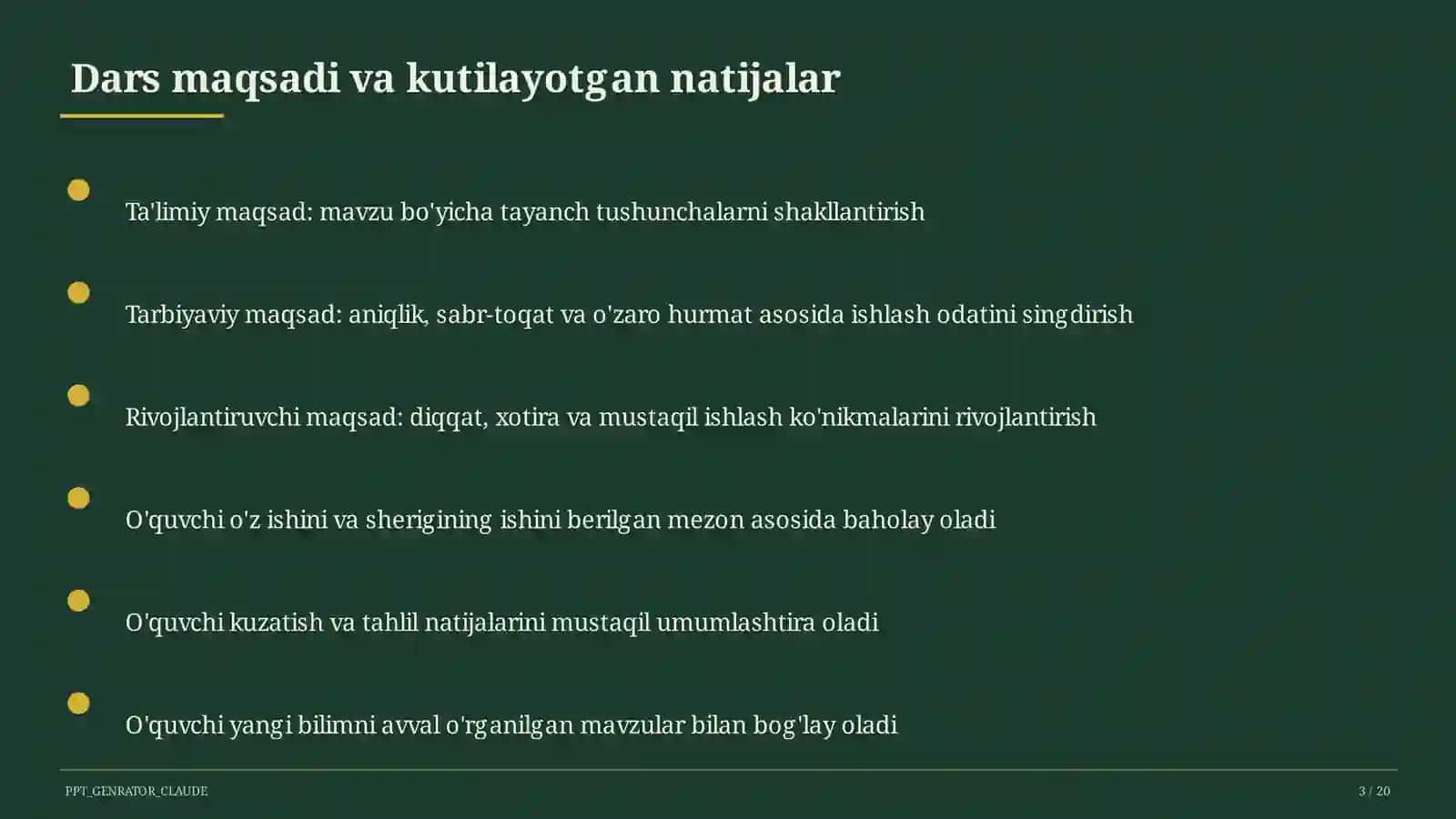 Dars maqsadi va kutilayotgan natijalar

Ta'limiy maqsad: mavzu bo'yicha tayanch tushunchalarni shakllantirish

Tarbiyaviy maqsad: aniqlik, sabr-toqat va o'zaro hurmat asosida ishlash odatini singdirish

Rivojlantiruvchi maqsad: diqqat, xotira va mustaqil ishlash ko'nikmalarini rivojlantirish

O'quvchi o'z ishini va sherigining ishini berilgan mezon asosida baholay oladi

O'quvchi kuzatish va tahlil natijalarini mustaqil umumlashtira oladi

O'quvchi yangi bilimni avval o'rganilgan mavzular bilan bog'lay oladi

PPT_GENRATOR_CLAUDE

3 / 20